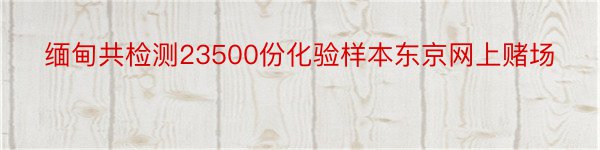 缅甸共检测23500份化验样本东京网上赌场